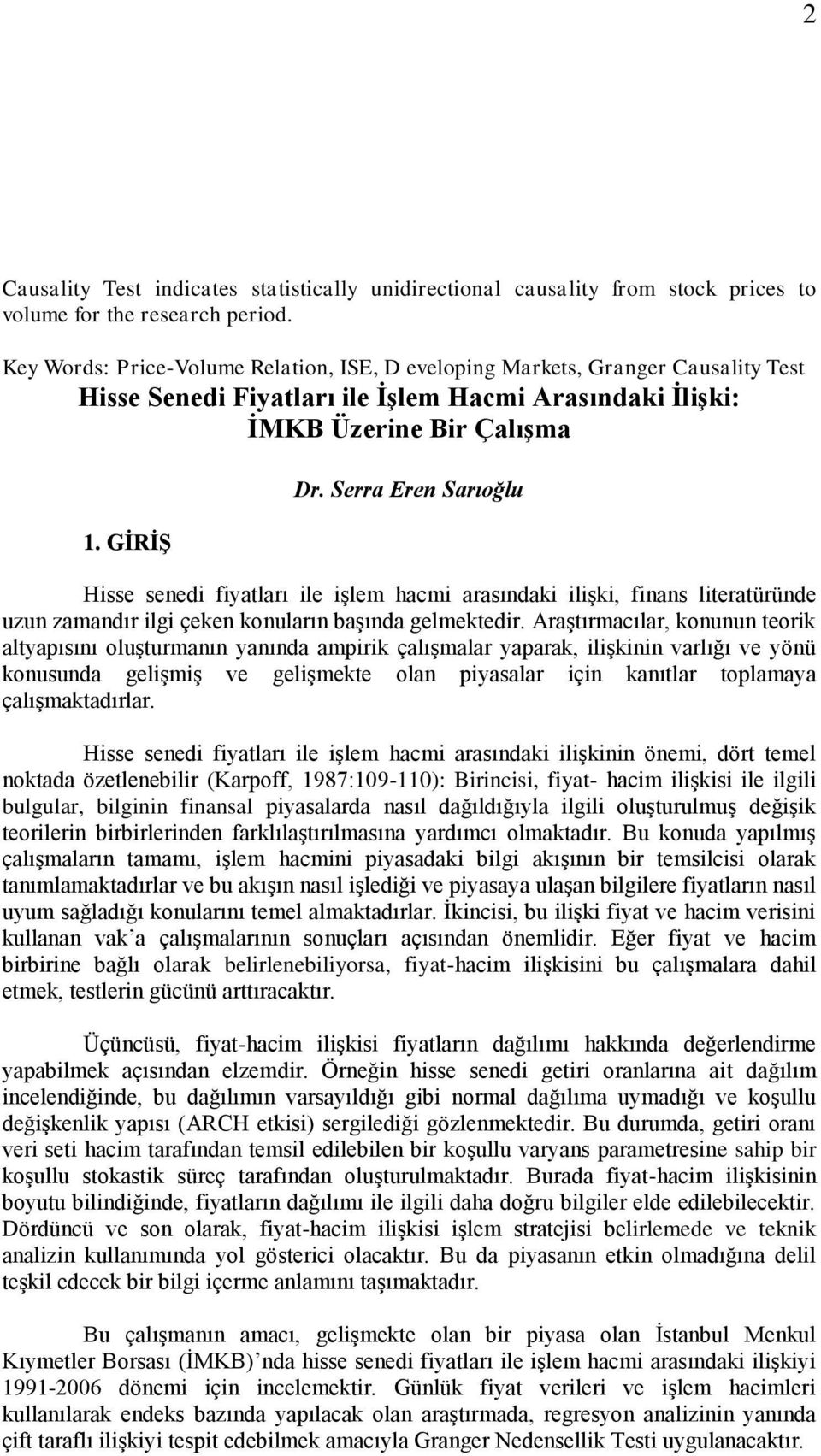 2

Causality Test indicates statistically unidirectional causality from stock prices to volume for the research period.

Key Words: Price-Volume Relation, ISE, D eveloping Markets, Granger Causality Test

Hisse Senedi Fiyatları ile İşlem Hacmi Arasındaki İlişki: İMKB Üzerine Bir Çalışma

Dr. Serra Eren Sarıoğlu

1. GİRİŞ

Hisse senedi fiyatları ile işlem hacmi arasındaki ilişki, finans literatüründe uzun zamandır ilgi çeken konuların başında gelmektedir. Araştırmacılar, konunun teorik altyapısını oluşturmanın yanında ampirik çalışmalar yaparak, ilişkinin varlığı ve yönü konusunda gelişmiş ve gelişmekte olan piyasalar için kanıtlar toplamaya çalışmaktadırlar.

Hisse senedi fiyatları ile işlem hacmi arasındaki ilişkinin önemi, dört temel noktada özetlenebilir (Karpoff, 1987:109-110): Birincisi, fiyat- hacim ilişkisi ile ilgili bulgular, bilginin finansal piyasalarda nasıl dağıldığıyla ilgili oluşturulmuş değişik teorilerin birbirlerinden farklılaştırılmasına yardımcı olmaktadır. Bu konuda yapılmış çalışmaların tamamı, işlem hacmini piyasadaki bilgi akışının bir temsilcisi olarak tanımlamaktadırlar ve bu akışın nasıl işlediği ve piyasaya ulaşan bilgilere fiyatların nasıl uyum sağladığı konularını temel almaktadırlar. İkincisi, bu ilişki fiyat ve hacim verisini kullanan vak'a çalışmalarının sonuçları açısından önemlidir. Eğer fiyat ve hacim birbirine bağlı olarak belirlenebiliyorsa, fiyat-hacim ilişkisini bu çalışmalara dahil etmek, testlerin gücünü arttıracaktır.

Üçüncüsü, fiyat-hacim ilişkisi fiyatların dağılımı hakkında değerlendirme yapabilmek açısından elzemdir. Örneğin hisse senedi getiri oranlarına ait dağılım incelendiğinde, bu dağılımın varsayıldığı gibi normal dağılıma uymadığı ve koşullu değişkenlik yapısı (ARCH etkisi) sergilediği gözlenmektedir. Bu durumda, getiri oranı veri seti hacim tarafından temsil edilebilen bir koşullu varyans parametresine sahip bir koşullu stokastik süreç tarafından oluşturulmaktadır. Burada fiyat-hacim ilişkisinin boyutu bilindiğinde, fiyatların dağılımı ile ilgili daha doğru bilgiler elde edilebilecektir. Dördüncü ve son olarak, fiyat-hacim ilişkisi işlem stratejisi belirlemede ve teknik analizin kullanımında yol gösterici olacaktır. Bu da piyasanın etkin olmadığına delil teşkil edecek bir bilgi içerme anlamını taşımaktadır.

Bu çalışmanın amacı, gelişmekte olan bir piyasa olan İstanbul Menkul Kıymetler Borsası (İMKB)'nda hisse senedi fiyatları ile işlem hacmi arasındaki ilişkiyi 1991-2006 dönemi için incelemektir. Günlük fiyat verileri ve işlem hacimleri kullanılarak endeks bazında yapılacak olan araştırmada, regresyon analizinin yanında çift taraflı ilişkiyi tespit edebilmek amacıyla Granger Nedensellik Testi uygulanacaktır.